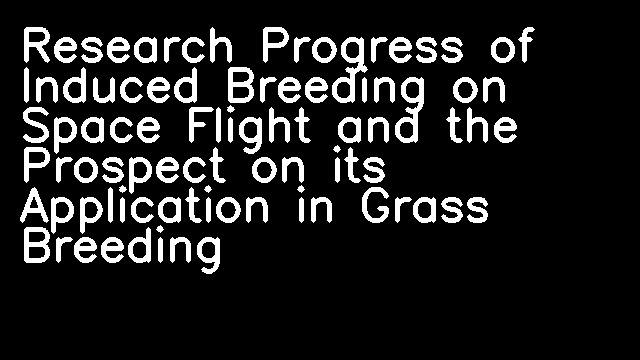 Research Progress of Induced Breeding on Space Flight and the Prospect on its Application in Grass Breeding